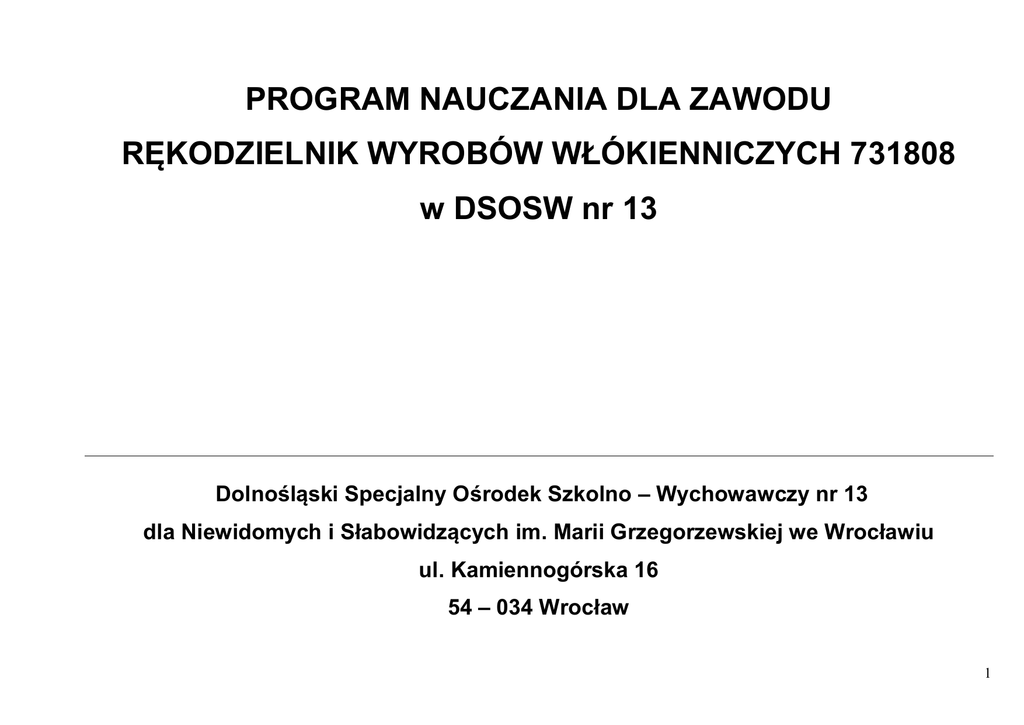 PROGRAM NAUCZANIA DLA ZAWODU

RĘKODZIELNIK WYROBÓW WŁÓKIENNICZYCH 731808

w DSOSW nr 13

Dolnośląski Specjalny Ośrodek Szkolno – Wychowawczy nr 13

dla Niewidomych i Słabowidzących im. Marii Grzegorzewskiej we Wrocławiu

ul. Kamiennogórska 16

54 – 034 Wrocław

1